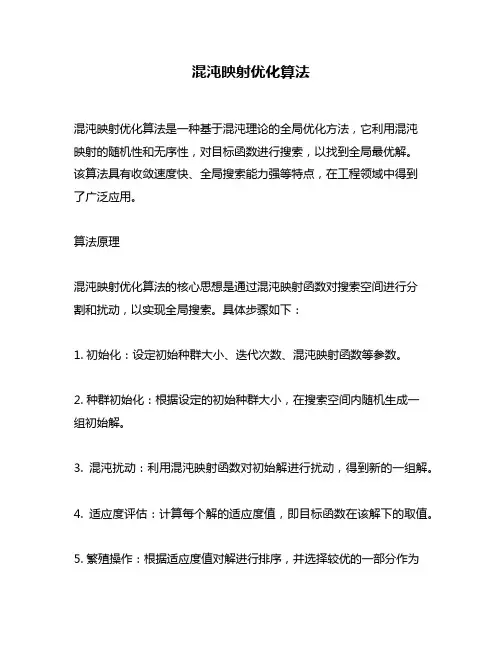 混沌映射优化算法

混沌映射优化算法是一种基于混沌理论的全局优化方法，它利用混沌映射的随机性和无序性，对目标函数进行搜索，以找到全局最优解。该算法具有收敛速度快、全局搜索能力强等特点，在工程领域中得到了广泛应用。

算法原理

混沌映射优化算法的核心思想是通过混沌映射函数对搜索空间进行分割和扰动，以实现全局搜索。具体步骤如下：

1. 初始化：设定初始种群大小、迭代次数、混沌映射函数等参数。

2. 种群初始化：根据设定的初始种群大小，在搜索空间内随机生成一组初始解。

3. 混沌扰动：利用混沌映射函数对初始解进行扰动，得到新的一组解。

4. 适应度评估：计算每个解的适应度值，即目标函数在该解下的取值。

5. 繁殖操作：根据适应度值对解进行排序，并选择较优的一部分作为